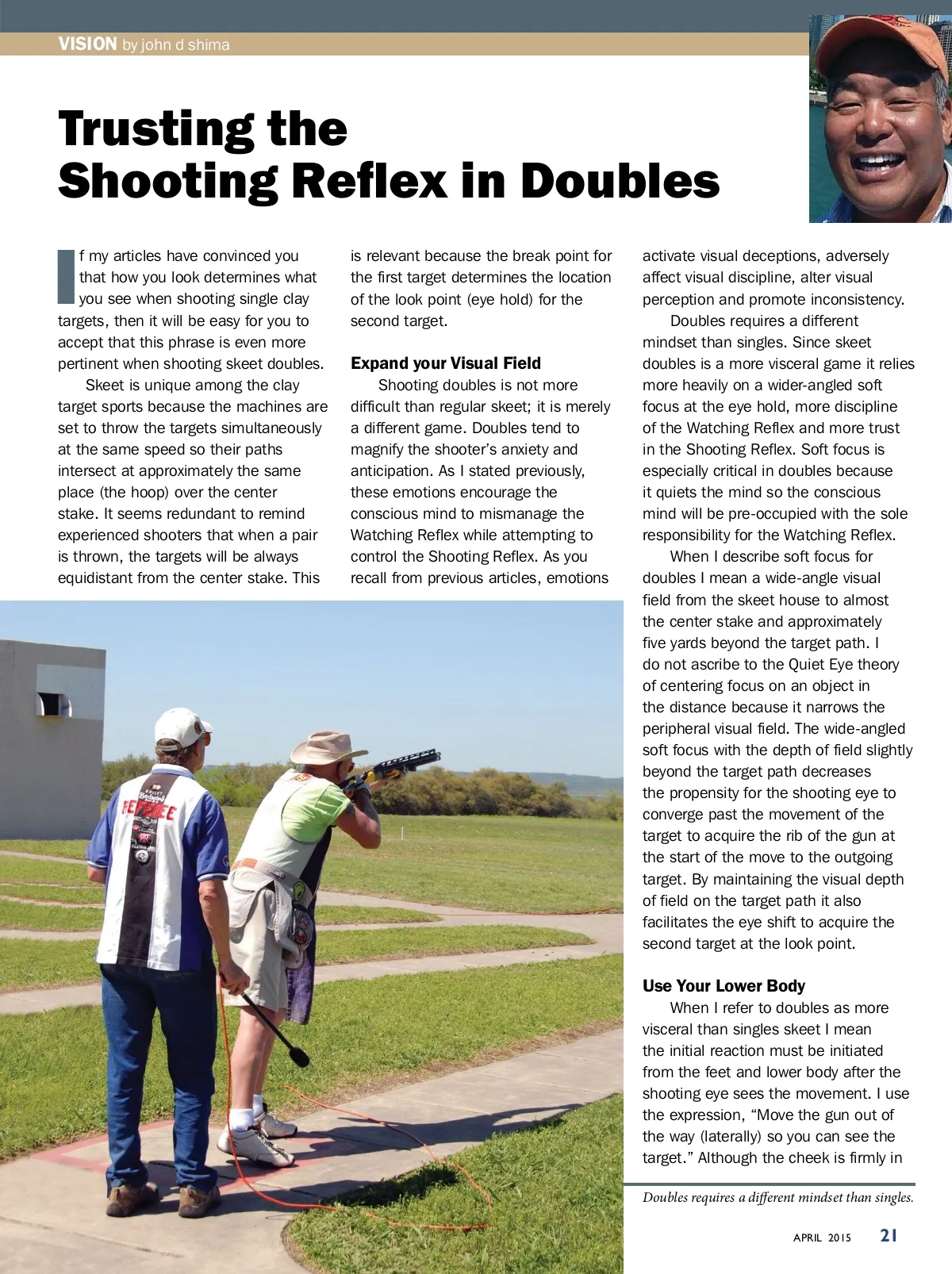 VISION by john d shima

Trusting the Shooting Reflex in Doubles

If my articles have convinced you that how you look determines what you see when shooting single clay targets, then it will be easy for you to accept that this phrase is even more pertinent when shooting skeet doubles.

Skeet is unique among the clay target sports because the machines are set to throw the targets simultaneously at the same speed so their paths intersect at approximately the same place (the hoop) over the center stake. It seems redundant to remind experienced shooters that when a pair is thrown, the targets will be always equidistant from the center stake. This is relevant because the break point for the first target determines the location of the look point (eye hold) for the second target.

Expand your Visual Field

Shooting doubles is not more difficult than regular skeet; it is merely a different game. Doubles tend to magnify the shooter's anxiety and anticipation. As I stated previously, these emotions encourage the conscious mind to mismanage the Watching Reflex while attempting to control the Shooting Reflex. As you recall from previous articles, emotions activate visual deceptions, adversely affect visual discipline, alter visual perception and promote inconsistency.

Doubles requires a different mindset than singles. Since skeet doubles is a more visceral game it relies more heavily on a wider-angled soft focus at the eye hold, more discipline of the Watching Reflex and more trust in the Shooting Reflex. Soft focus is especially critical in doubles because it quiets the mind so the conscious mind will be pre-occupied with the sole responsibility for the Watching Reflex.

When I describe soft focus for doubles I mean a wide-angle visual field from the skeet house to almost the center stake and approximately five yards beyond the target path. I do not ascribe to the Quiet Eye theory of centering focus on an object in the distance because it narrows the peripheral visual field. The wide-angled soft focus with the depth of field slightly beyond the target path decreases the propensity for the shooting eye to converge past the movement of the target to acquire the rib of the gun at the start of the move to the outgoing target. By maintaining the visual depth of field on the target path it also facilitates the eye shift to acquire the second target at the look point.

Use Your Lower Body

When I refer to doubles as more visceral than singles skeet I mean the initial reaction must be initiated from the feet and lower body after the shooting eye sees the movement. I use the expression, "Move the gun out of the way (laterally) so you can see the target." Although the cheek is firmly in

REFEREE

Doubles requires a different mindset than singles.

APRIL 2015 21